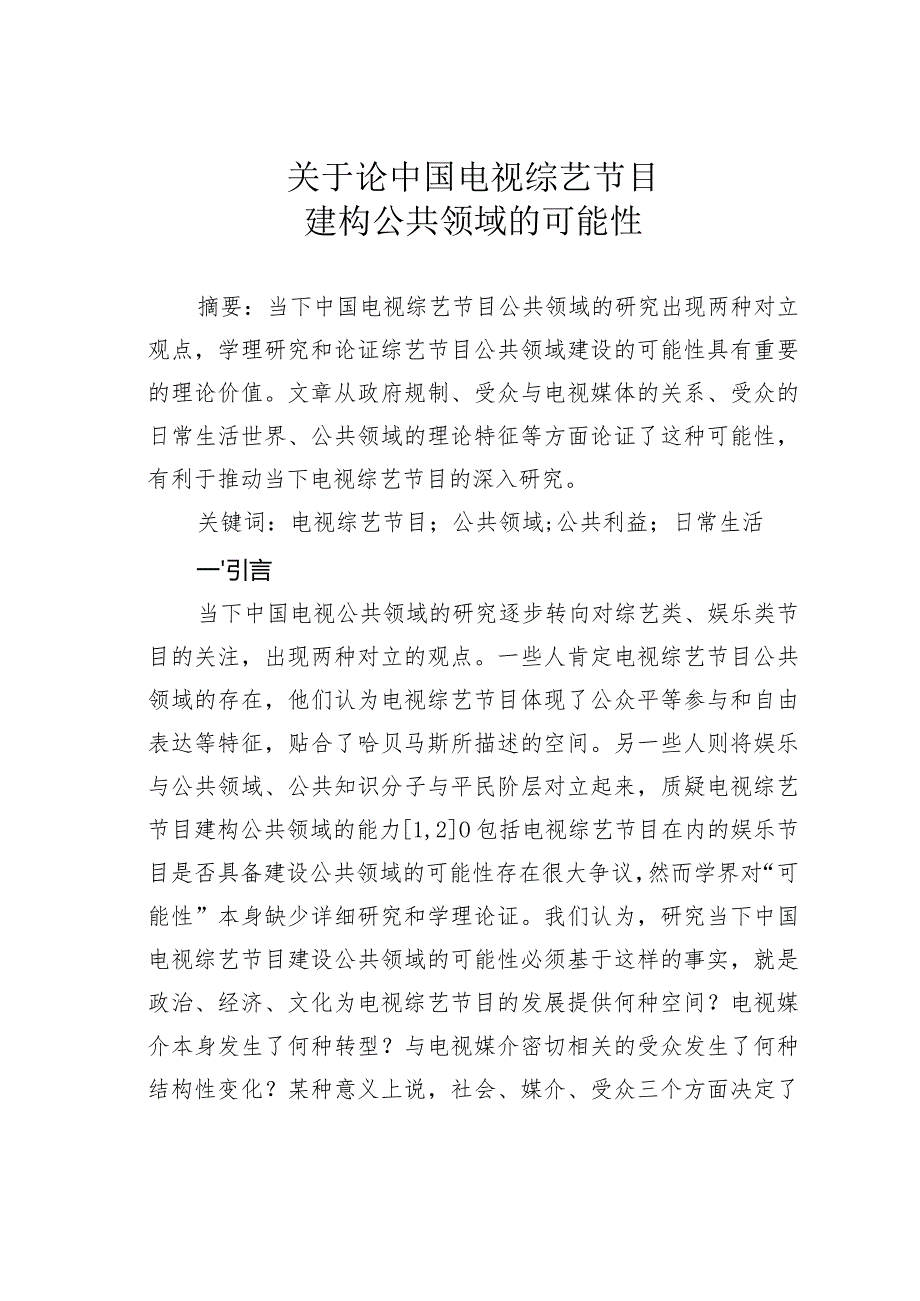 关于论中国电视综艺节目
建构公共领域的可能性

摘要：当下中国电视综艺节目公共领域的研究出现两种对立观点，学理研究和论证综艺节目公共领域建设的可能性具有重要的理论价值。文章从政府规制、受众与电视媒体的关系、受众的日常生活世界、公共领域的理论特征等方面论证了这种可能性，有利于推动当下电视综艺节目的深入研究。

关键词：电视综艺节目；公共领域;公共利益；日常生活

一'引言

当下中国电视公共领域的研究逐步转向对综艺类、娱乐类节目的关注，出现两种对立的观点。一些人肯定电视综艺节目公共领域的存在，他们认为电视综艺节目体现了公众平等参与和自由表达等特征，贴合了哈贝马斯所描述的空间。另一些人则将娱乐与公共领域、公共知识分子与平民阶层对立起来，质疑电视综艺节目建构公共领域的能力[1,2]0包括电视综艺节目在内的娱乐节目是否具备建设公共领域的可能性存在很大争议,然而学界对“可能性”本身缺少详细研究和学理论证。我们认为，研究当下中国电视综艺节目建设公共领域的可能性必须基于这样的事实，就是政治、经济、文化为电视综艺节目的发展提供何种空间？电视媒介本身发生了何种转型？与电视媒介密切相关的受众发生了何种结构性变化？某种意义上说，社会、媒介、受众三个方面决定了